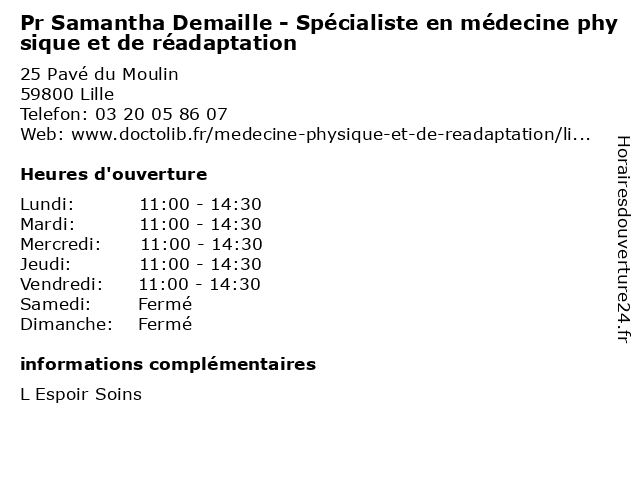 Pr Samantha Demaille - Spécialiste en médecine physique et de réadaptation

25 Pavé du Moulin
59800 Lille
Telefon: 03 20 05 86 07
Web: www.doctolib.fr/medecine-physique-et-de-readaptation/li...

Heures d'ouverture

| | |
|---|---|
| Lundi: | 11:00 - 14:30 |
| Mardi: | 11:00 - 14:30 |
| Mercredi: | 11:00 - 14:30 |
| Jeudi: | 11:00 - 14:30 |
| Vendredi: | 11:00 - 14:30 |
| Samedi: | Fermé |
| Dimanche: | Fermé |

informations complémentaires

L Espoir Soins

Horairesdouverture24.fr